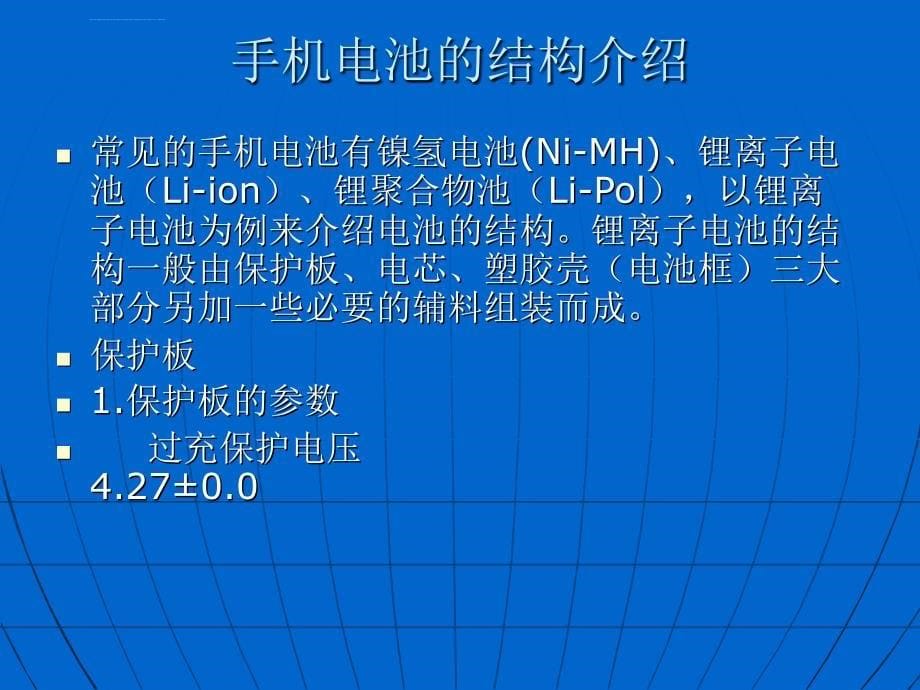 手机电池的结构介绍

常见的手机电池有镍氢电池(Ni-MH)、锂离子电池（Li-ion）、锂聚合物池（Li-Pol），以锂离子电池为例来介绍电池的结构。锂离子电池的结构一般由保护板、电芯、塑胶壳（电池框）三大部分另加一些必要的辅料组装而成。

保护板

1.保护板的参数

过充保护电压 4.27±0.0